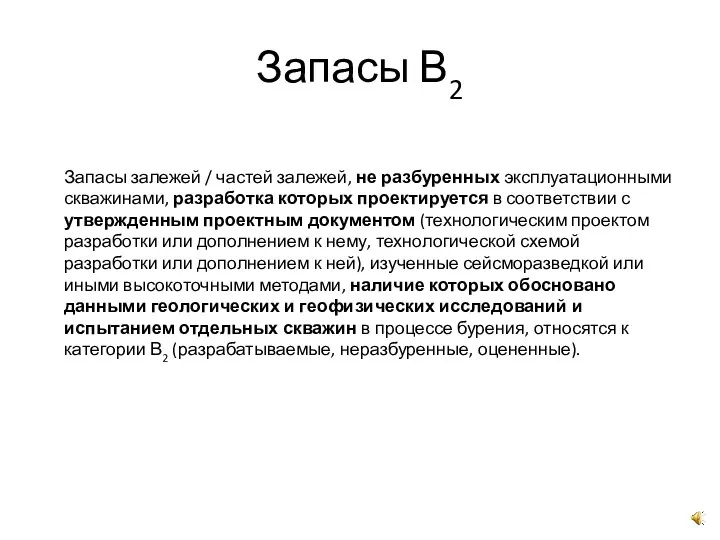 Запасы $B_2$

Запасы залежей / частей залежей, не разбуренных эксплуатационными скважинами, разработка которых проектируется в соответствии с утвержденным проектным документом (технологическим проектом разработки или дополнением к нему, технологической схемой разработки или дополнением к ней), изученные сейсморазведкой или иными высокоточными методами, наличие которых обосновано данными геологических и геофизических исследований и испытанием отдельных скважин в процессе бурения, относятся к категории $B_2$ (разрабатываемые, неразбуренные, оцененные).